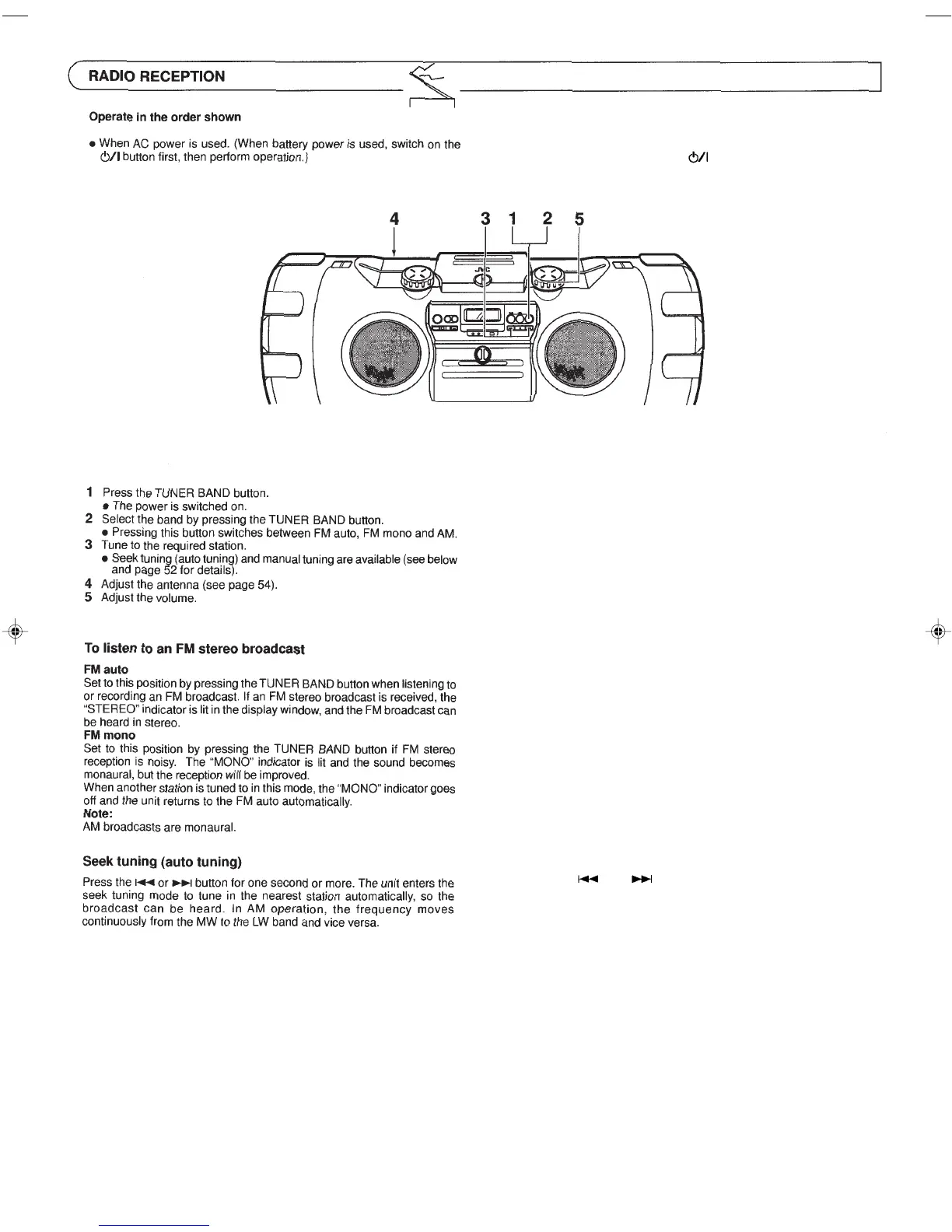 RADIO RECEPTION

Operate in the order shown

● When AC power is used. (When battery power is used, switch on the ⏻/I button first, then perform operation.)

⏻/I

4 3 1 2 5

JVC

1 Press the TUNER BAND button.
● The power is switched on.
2 Select the band by pressing the TUNER BAND button.
● Pressing this button switches between FM auto, FM mono and AM.
3 Tune to the required station.
● Seek tuning (auto tuning) and manual tuning are available (see below and page 52 for details).
4 Adjust the antenna (see page 54).
5 Adjust the volume.

To listen to an FM stereo broadcast

FM auto
Set to this position by pressing the TUNER BAND button when listening to or recording an FM broadcast. If an FM stereo broadcast is received, the "STEREO" indicator is lit in the display window, and the FM broadcast can be heard in stereo.
FM mono
Set to this position by pressing the TUNER BAND button if FM stereo reception is noisy. The "MONO" indicator is lit and the sound becomes monaural, but the reception will be improved.
When another station is tuned to in this mode, the "MONO" indicator goes off and the unit returns to the FM auto automatically.
Note:
AM broadcasts are monaural.

Seek tuning (auto tuning)

Press the ⏮ or ⏭ button for one second or more. The unit enters the seek tuning mode to tune in the nearest station automatically, so the broadcast can be heard. In AM operation, the frequency moves continuously from the MW to the LW band and vice versa.

⏮ ⏭